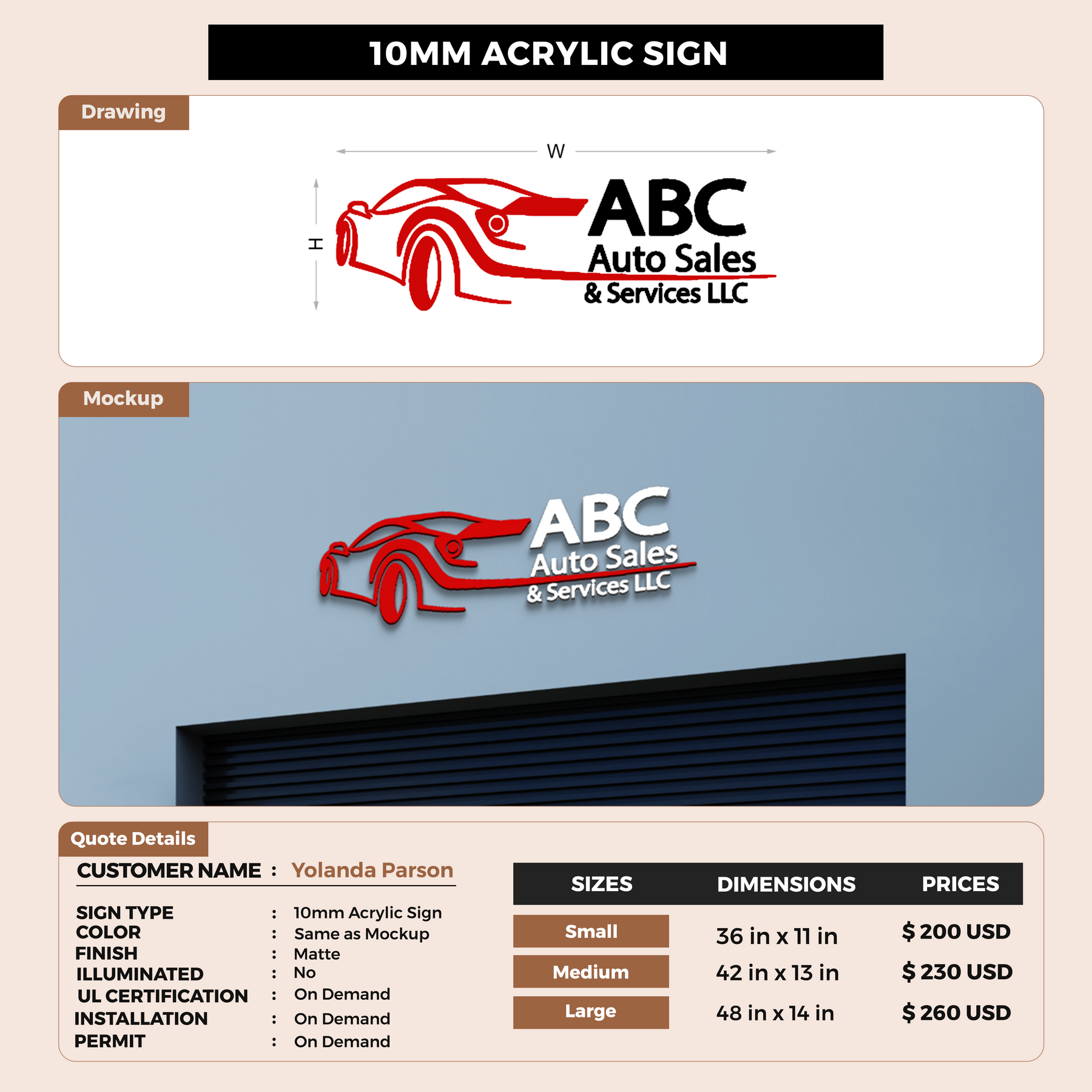 10MM ACRYLIC SIGN

Drawing

W

H

ABC
Auto Sales
& Services LLC

Mockup

ABC
Auto Sales
& Services LLC

Quote Details

CUSTOMER NAME : Yolanda Parson

SIGN TYPE : 10mm Acrylic Sign
COLOR : Same as Mockup
FINISH : Matte
ILLUMINATED : No
UL CERTIFICATION : On Demand
INSTALLATION : On Demand
PERMIT : On Demand

| SIZES | DIMENSIONS | PRICES |
|---|---|---|
| Small | 36 in x 11 in | $ 200 USD |
| Medium | 42 in x 13 in | $ 230 USD |
| Large | 48 in x 14 in | $ 260 USD |